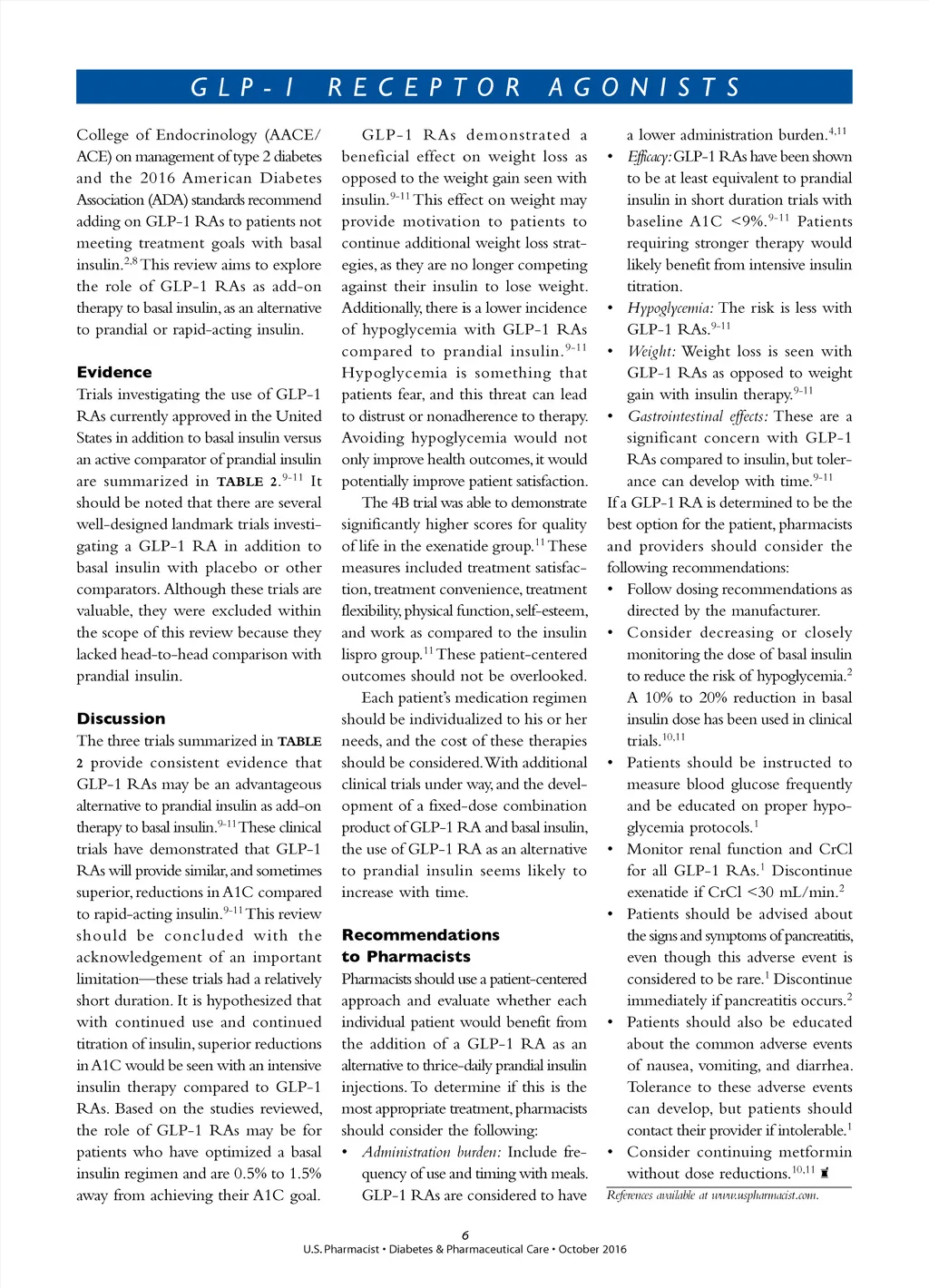 GLP-1 RECEPTOR AGONISTS

College of Endocrinology (AACE/ACE) on management of type 2 diabetes and the 2016 American Diabetes Association (ADA) standards recommend adding on GLP-1 RAs to patients not meeting treatment goals with basal insulin.$^{2,8}$ This review aims to explore the role of GLP-1 RAs as add-on therapy to basal insulin, as an alternative to prandial or rapid-acting insulin.

Evidence
Trials investigating the use of GLP-1 RAs currently approved in the United States in addition to basal insulin versus an active comparator of prandial insulin are summarized in TABLE 2.$^{9-11}$ It should be noted that there are several well-designed landmark trials investigating a GLP-1 RA in addition to basal insulin with placebo or other comparators. Although these trials are valuable, they were excluded within the scope of this review because they lacked head-to-head comparison with prandial insulin.

Discussion
The three trials summarized in TABLE 2 provide consistent evidence that GLP-1 RAs may be an advantageous alternative to prandial insulin as add-on therapy to basal insulin.$^{9-11}$ These clinical trials have demonstrated that GLP-1 RAs will provide similar, and sometimes superior, reductions in A1C compared to rapid-acting insulin.$^{9-11}$ This review should be concluded with the acknowledgement of an important limitation—these trials had a relatively short duration. It is hypothesized that with continued use and continued titration of insulin, superior reductions in A1C would be seen with an intensive insulin therapy compared to GLP-1 RAs. Based on the studies reviewed, the role of GLP-1 RAs may be for patients who have optimized a basal insulin regimen and are 0.5% to 1.5% away from achieving their A1C goal.

GLP-1 RAs demonstrated a beneficial effect on weight loss as opposed to the weight gain seen with insulin.$^{9-11}$ This effect on weight may provide motivation to patients to continue additional weight loss strategies, as they are no longer competing against their insulin to lose weight. Additionally, there is a lower incidence of hypoglycemia with GLP-1 RAs compared to prandial insulin.$^{9-11}$ Hypoglycemia is something that patients fear, and this threat can lead to distrust or nonadherence to therapy. Avoiding hypoglycemia would not only improve health outcomes, it would potentially improve patient satisfaction.

The 4B trial was able to demonstrate significantly higher scores for quality of life in the exenatide group.$^{11}$ These measures included treatment satisfaction, treatment convenience, treatment flexibility, physical function, self-esteem, and work as compared to the insulin lispro group.$^{11}$ These patient-centered outcomes should not be overlooked.

Each patient's medication regimen should be individualized to his or her needs, and the cost of these therapies should be considered. With additional clinical trials under way, and the development of a fixed-dose combination product of GLP-1 RA and basal insulin, the use of GLP-1 RA as an alternative to prandial insulin seems likely to increase with time.

Recommendations to Pharmacists
Pharmacists should use a patient-centered approach and evaluate whether each individual patient would benefit from the addition of a GLP-1 RA as an alternative to thrice-daily prandial insulin injections. To determine if this is the most appropriate treatment, pharmacists should consider the following:
• Administration burden: Include frequency of use and timing with meals. GLP-1 RAs are considered to have a lower administration burden.$^{4,11}$
• Efficacy: GLP-1 RAs have been shown to be at least equivalent to prandial insulin in short duration trials with baseline A1C <9%.$^{9-11}$ Patients requiring stronger therapy would likely benefit from intensive insulin titration.
• Hypoglycemia: The risk is less with GLP-1 RAs.$^{9-11}$
• Weight: Weight loss is seen with GLP-1 RAs as opposed to weight gain with insulin therapy.$^{9-11}$
• Gastrointestinal effects: These are a significant concern with GLP-1 RAs compared to insulin, but tolerance can develop with time.$^{9-11}$
If a GLP-1 RA is determined to be the best option for the patient, pharmacists and providers should consider the following recommendations:
• Follow dosing recommendations as directed by the manufacturer.
• Consider decreasing or closely monitoring the dose of basal insulin to reduce the risk of hypoglycemia.$^{2}$ A 10% to 20% reduction in basal insulin dose has been used in clinical trials.$^{10,11}$
• Patients should be instructed to measure blood glucose frequently and be educated on proper hypoglycemia protocols.$^{1}$
• Monitor renal function and CrCl for all GLP-1 RAs.$^{1}$ Discontinue exenatide if CrCl <30 mL/min.$^{2}$
• Patients should be advised about the signs and symptoms of pancreatitis, even though this adverse event is considered to be rare.$^{1}$ Discontinue immediately if pancreatitis occurs.$^{2}$
• Patients should also be educated about the common adverse events of nausea, vomiting, and diarrhea. Tolerance to these adverse events can develop, but patients should contact their provider if intolerable.$^{1}$
• Consider continuing metformin without dose reductions.$^{10,11}$
References available at www.uspharmacist.com.

6
U.S. Pharmacist • Diabetes & Pharmaceutical Care • October 2016